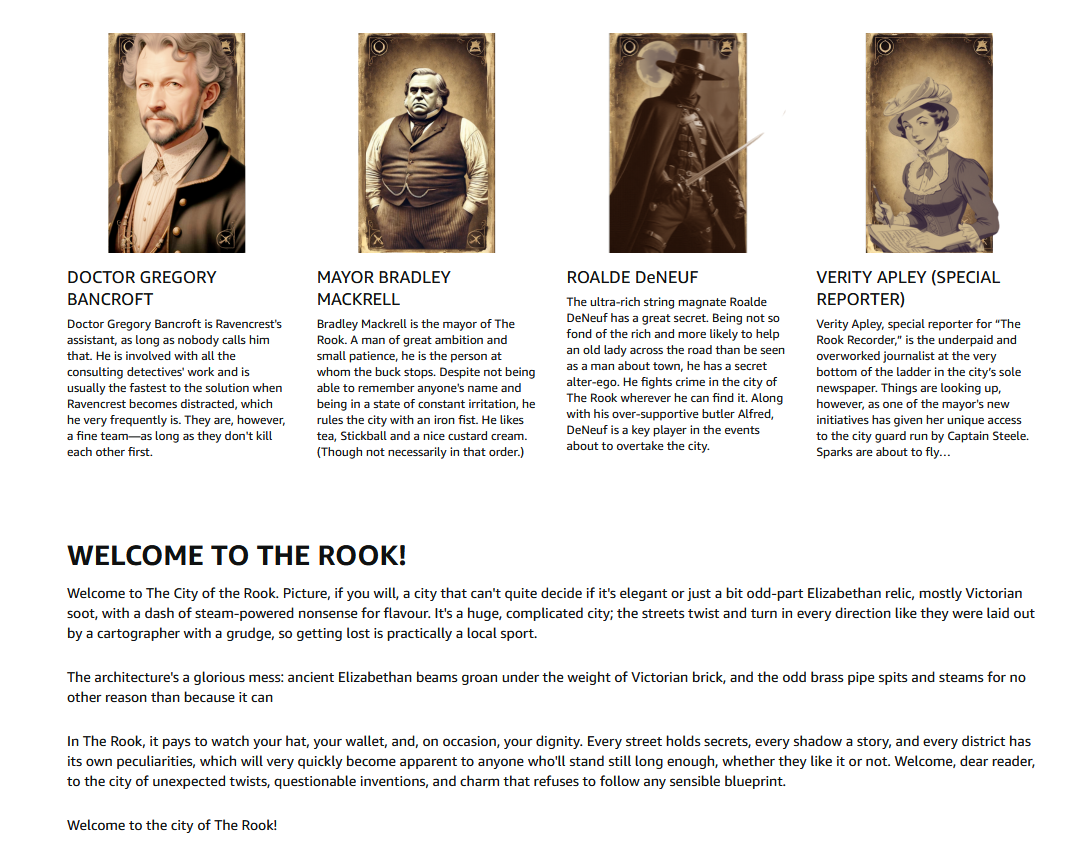 DOCTOR GREGORY BANCROFT

Doctor Gregory Bancroft is Ravencrest's assistant, as long as nobody calls him that. He is involved with all the consulting detectives' work and is usually the fastest to the solution when Ravencrest becomes distracted, which he very frequently is. They are, however, a fine team—as long as they don't kill each other first.

MAYOR BRADLEY MACKRELL

Bradley Mackrell is the mayor of The Rook. A man of great ambition and small patience, he is the person at whom the buck stops. Despite not being able to remember anyone's name and being in a state of constant irritation, he rules the city with an iron fist. He likes tea, Stickball and a nice custard cream. (Though not necessarily in that order.)

ROALDE DeNEUF

The ultra-rich string magnate Roalde DeNeuf has a great secret. Being not so fond of the rich and more likely to help an old lady across the road than be seen as a man about town, he has a secret alter-ego. He fights crime in the city of The Rook wherever he can find it. Along with his over-supportive butler Alfred, DeNeuf is a key player in the events about to overtake the city.

VERITY APLEY (SPECIAL REPORTER)

Verity Apley, special reporter for "The Rook Recorder," is the underpaid and overworked journalist at the very bottom of the ladder in the city's sole newspaper. Things are looking up, however, as one of the mayor's new initiatives has given her unique access to the city guard run by Captain Steele. Sparks are about to fly…

WELCOME TO THE ROOK!

Welcome to The City of the Rook. Picture, if you will, a city that can't quite decide if it's elegant or just a bit odd-part Elizabethan relic, mostly Victorian soot, with a dash of steam-powered nonsense for flavour. It's a huge, complicated city; the streets twist and turn in every direction like they were laid out by a cartographer with a grudge, so getting lost is practically a local sport.

The architecture's a glorious mess: ancient Elizabethan beams groan under the weight of Victorian brick, and the odd brass pipe spits and steams for no other reason than because it can

In The Rook, it pays to watch your hat, your wallet, and, on occasion, your dignity. Every street holds secrets, every shadow a story, and every district has its own peculiarities, which will very quickly become apparent to anyone who'll stand still long enough, whether they like it or not. Welcome, dear reader, to the city of unexpected twists, questionable inventions, and charm that refuses to follow any sensible blueprint.

Welcome to the city of The Rook!